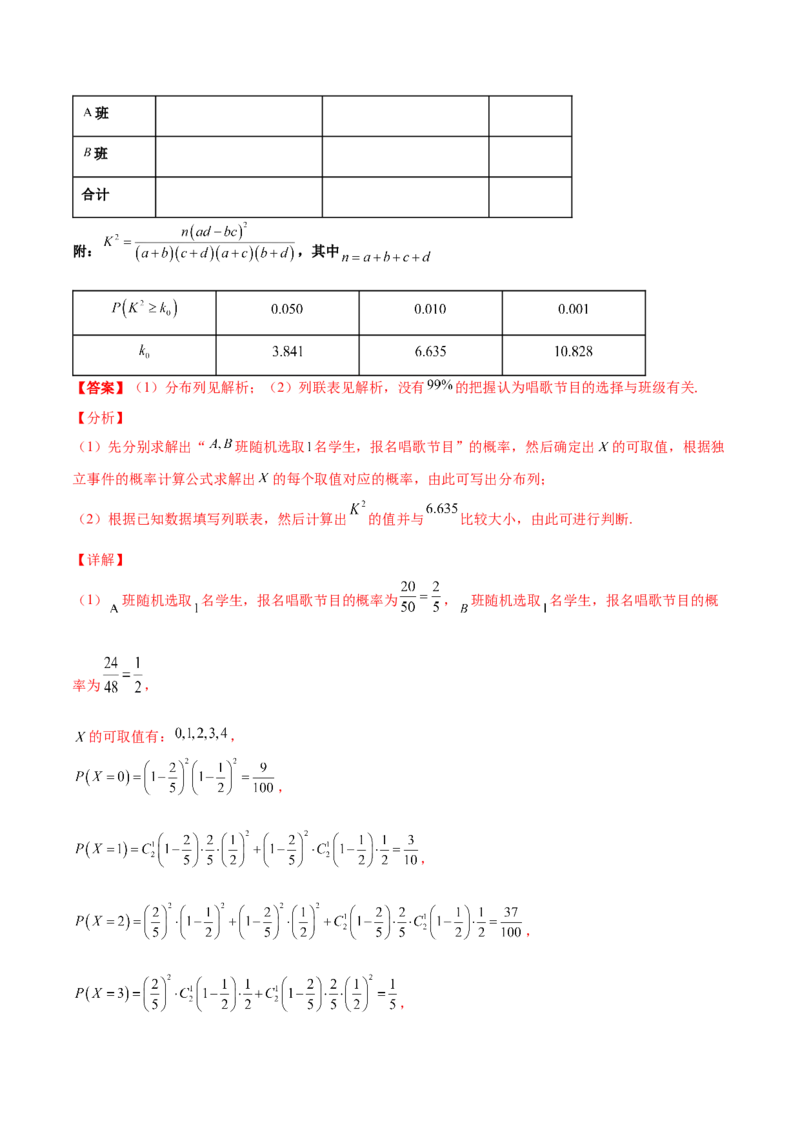 | A班 |  |  |  |
|---|---|---|---|
| $B$班 |  |  |  |
| 合计 |  |  |  |

附：$K^2=\frac{n(ad-bc)^2}{(a+b)(c+d)(a+c)(b+d)}$，其中$n=a+b+c+d$

| $P(K^2\geq k_0)$ | 0.050 | 0.010 | 0.001 |
|---|---|---|---|
| $k_0$ | 3.841 | 6.635 | 10.828 |

【答案】（1）分布列见解析；（2）列联表见解析，没有99%的把握认为唱歌节目的选择与班级有关.

【分析】

（1）先分别求解出“$A,B$班随机选取1名学生，报名唱歌节目”的概率，然后确定出$X$的可取值，根据独立事件的概率计算公式求解出$X$的每个取值对应的概率，由此可写出分布列；

（2）根据已知数据填写列联表，然后计算出$K^2$的值并与6.635比较大小，由此可进行判断.

【详解】

（1）A班随机选取1名学生，报名唱歌节目的概率为$\frac{20}{50}=\frac{2}{5}$，$B$班随机选取1名学生，报名唱歌节目的概率为$\frac{24}{48}=\frac{1}{2}$，

$X$的可取值有：$0,1,2,3,4$，

$P(X=0)=\left(1-\frac{2}{5}\right)^2\left(1-\frac{1}{2}\right)^2=\frac{9}{100}$，

$P(X=1)=C_2^1\left(1-\frac{2}{5}\right)\cdot\frac{2}{5}\cdot\left(\frac{1}{2}\right)^2+\left(1-\frac{2}{5}\right)^2\cdot C_2^1\left(1-\frac{1}{2}\right)\cdot\frac{1}{2}=\frac{3}{10}$，

$P(X=2)=\left(\frac{2}{5}\right)^2\cdot\left(1-\frac{1}{2}\right)^2+\left(1-\frac{2}{5}\right)^2\cdot\left(\frac{1}{2}\right)^2+C_2^1\left(1-\frac{2}{5}\right)\cdot\frac{2}{5}\cdot C_2^1\left(1-\frac{1}{2}\right)\cdot\frac{1}{2}=\frac{37}{100}$，

$P(X=3)=\left(\frac{2}{5}\right)^2\cdot C_2^1\left(1-\frac{1}{2}\right)\cdot\frac{1}{2}+C_2^1\left(1-\frac{2}{5}\right)\cdot\frac{2}{5}\cdot\left(\frac{1}{2}\right)^2=\frac{1}{5}$，